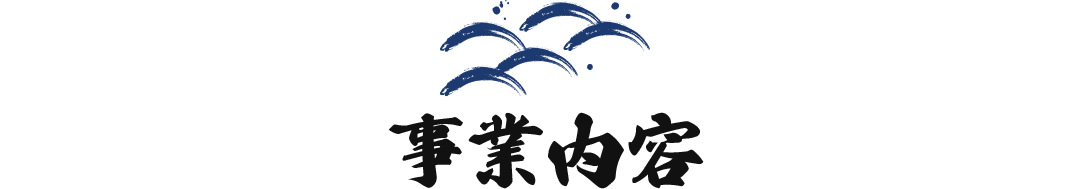 事業内容